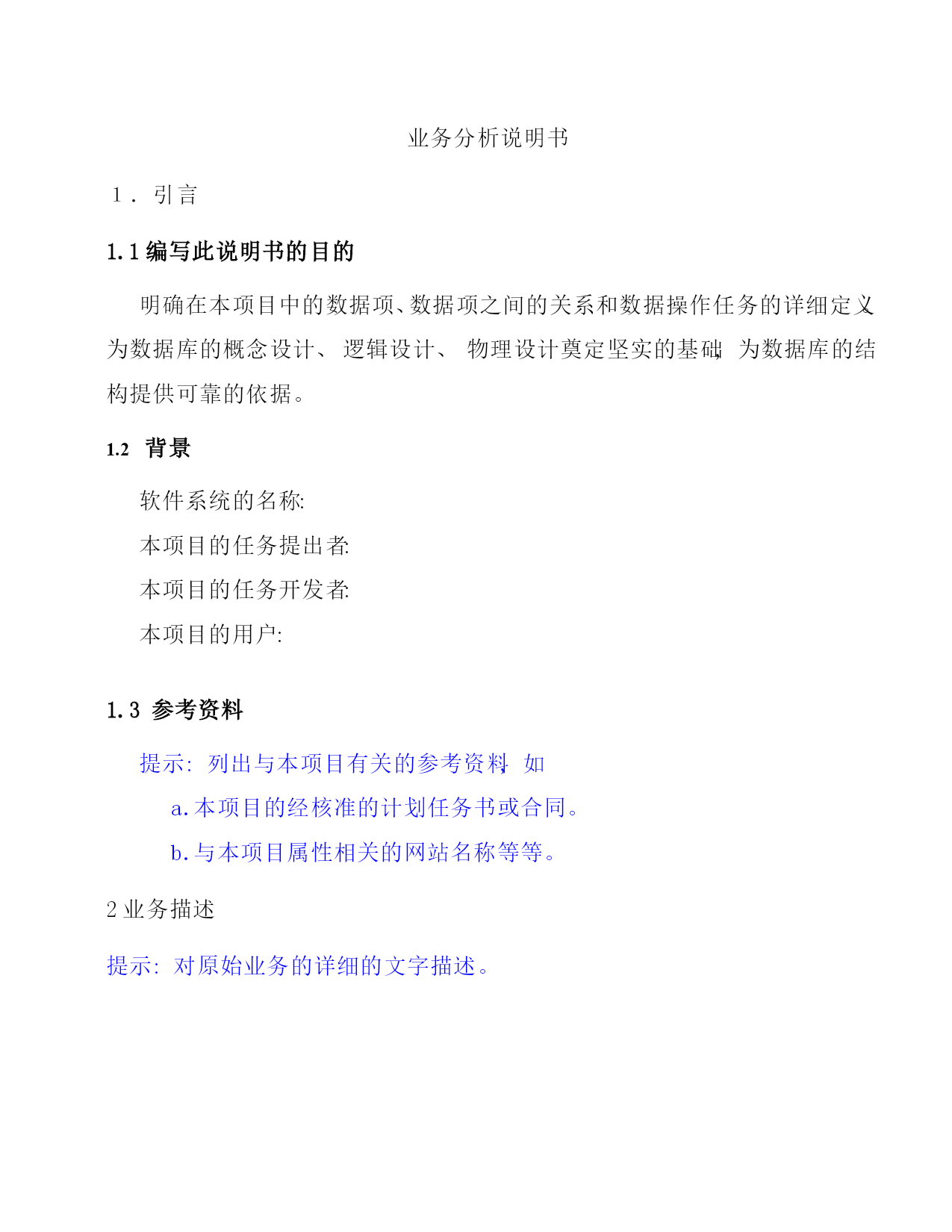 业务分析说明书

1． 引言

1.1 编写此说明书的目的

明确在本项目中的数据项、数据项之间的关系和数据操作任务的详细定义，为数据库的概念设计、逻辑设计、物理设计奠定坚实的基础，为数据库的结构提供可靠的依据。

1.2 背景

软件系统的名称:

本项目的任务提出者:

本项目的任务开发者:

本项目的用户:

1.3 参考资料

提示：列出与本项目有关的参考资料，如

a. 本项目的经核准的计划任务书或合同。

b. 与本项目属性相关的网站名称等等。

2 业务描述

提示：对原始业务的详细的文字描述。